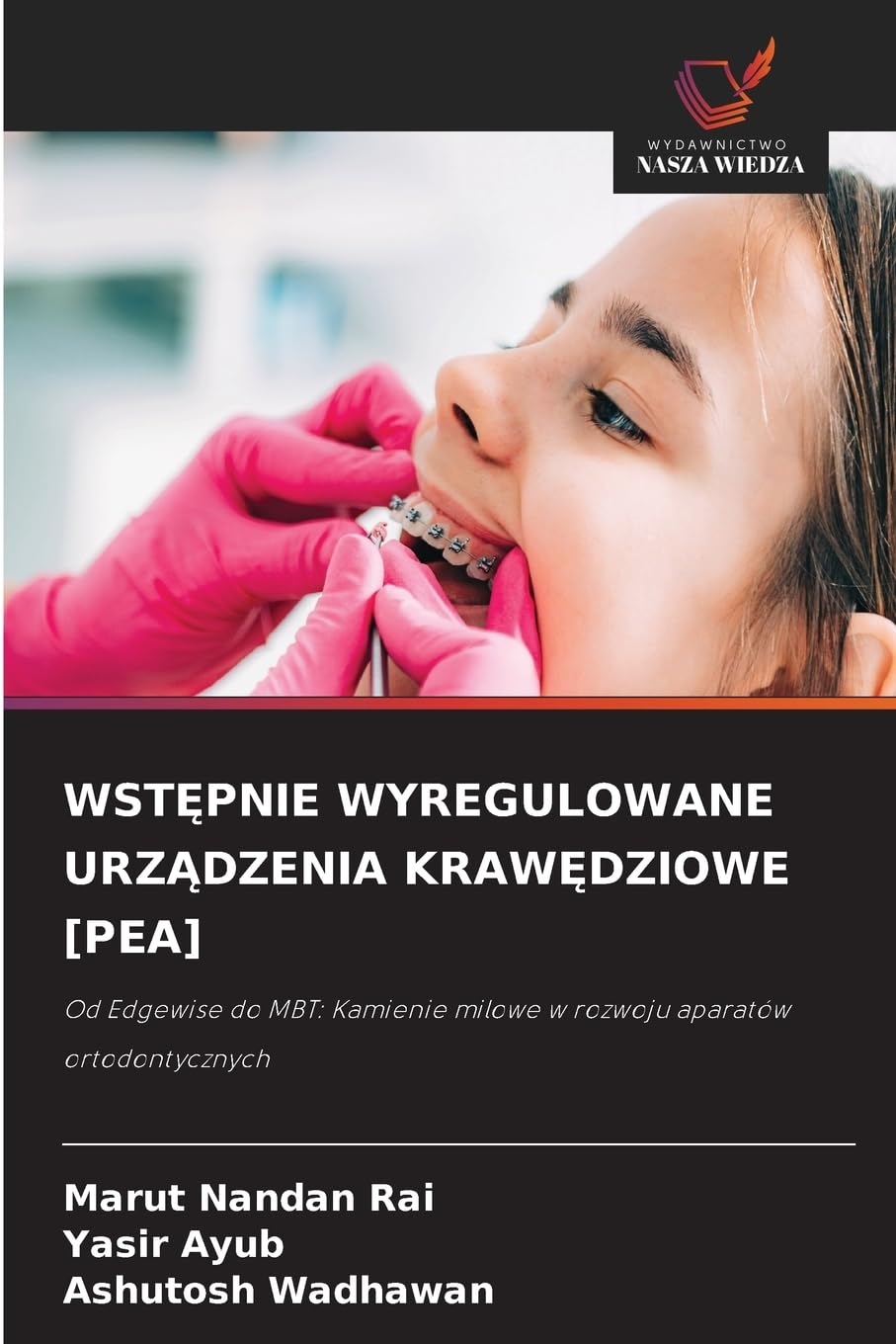 WYDAWNICTWO
NASZA WIEDZA

WSTĘPNIE WYREGULOWANE URZĄDZENIA KRAWĘDZIOWE [PEA]

Od Edgewise do MBT: Kamienie milowe w rozwoju aparatów ortodontycznych

Marut Nandan Rai
Yasir Ayub
Ashutosh Wadhawan